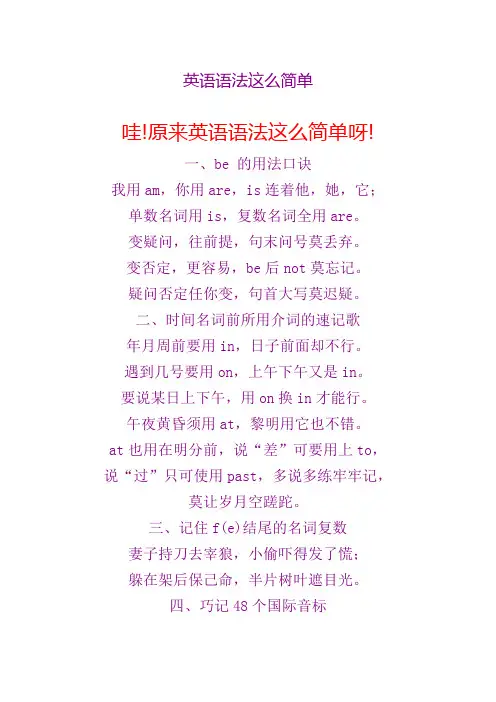 英语语法这么简单

哇!原来英语语法这么简单呀!

一、be 的用法口诀

我用 am，你用 are，is 连着他，她，它;

单数名词用 is，复数名词全用 are。

变疑问，往前提，句末问号莫丢弃。

变否定，更容易，be 后 not 莫忘记。

疑问否定任你变，句首大写莫迟疑。

二、时间名词前所用介词的速记歌

年月周前要用 in，日子前面却不行。

遇到几号要用 on，上午下午又是 in。

要说某日上下午，用 on 换 in 才能行。

午夜黄昏须用 at，黎明用它也不错。

at 也用在明分前，说“差”可要用上 to，

说“过”只可使用 past，多说多练牢牢记，

莫让岁月空蹉跎。

三、记住 f(e)结尾的名词复数

妻子持刀去宰狼，小偷吓得发了慌;

躲在架后保己命，半片树叶遮目光。

四、巧记 48 个国际音标